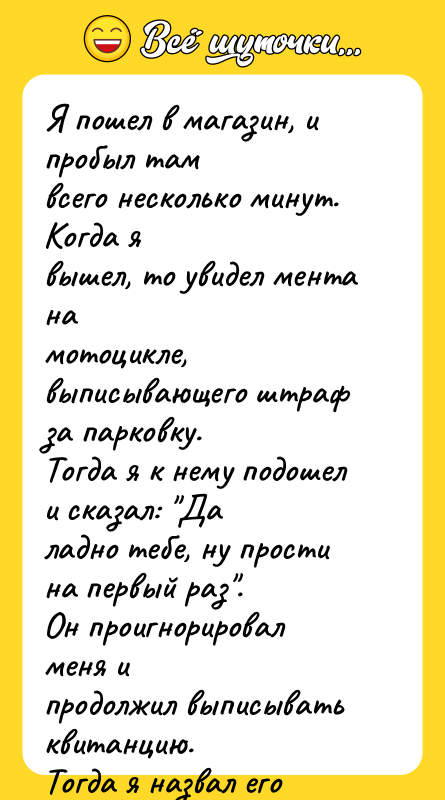 Всё шуточки...

Я пошел в магазин, и пробыл там всего несколько минут. Когда я вышел, то увидел мента на мотоцикле, выписывающего штраф за парковку.
Тогда я к нему подошел и сказал: "Да ладно тебе, ну прости на первый раз".
Он проигнорировал меня и продолжил выписывать квитанцию.
Тогда я назвал его